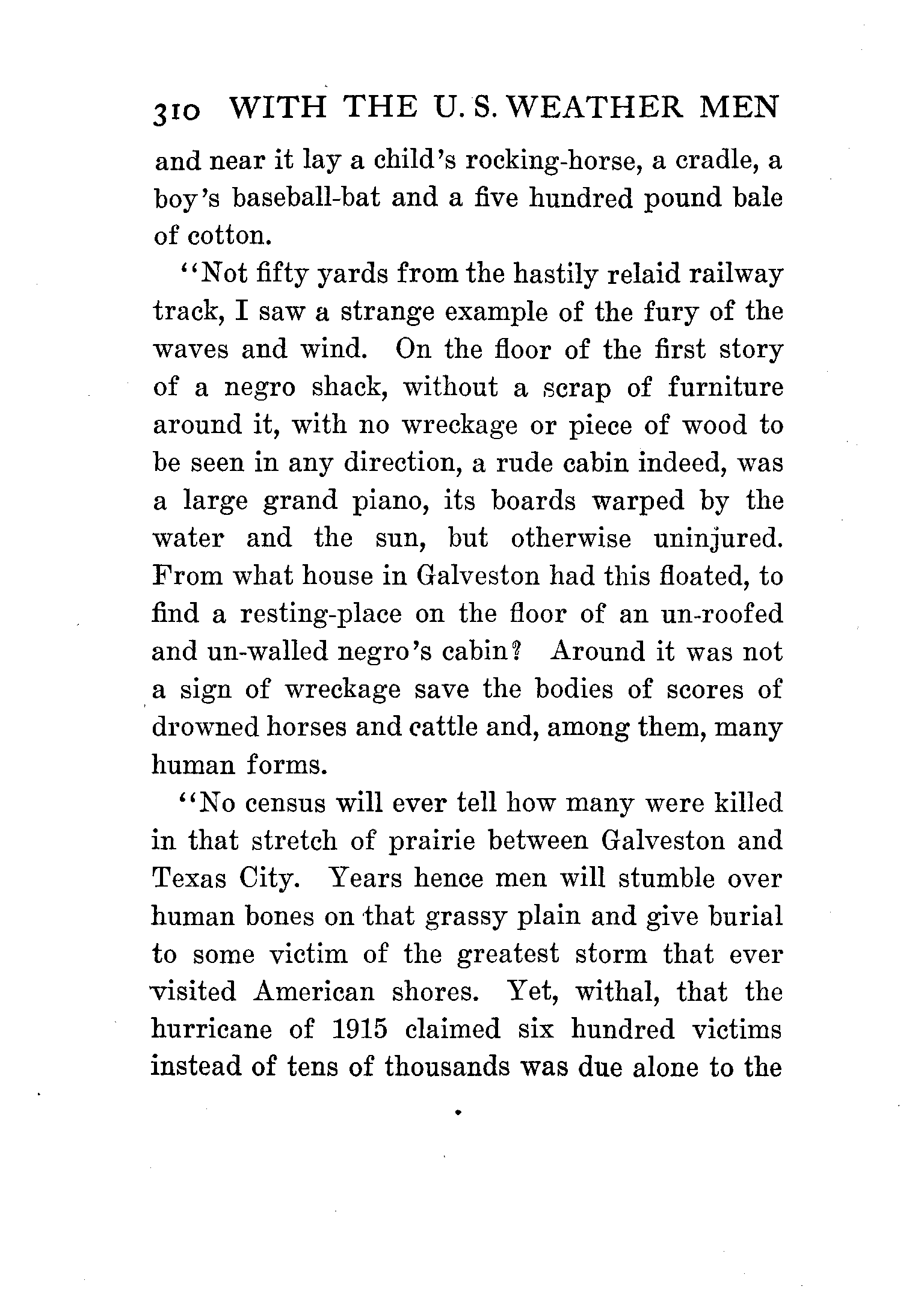 310 WITH THE U. S. WEATHER MEN

and near it lay a child's rocking-horse, a cradle, a boy's baseball-bat and a five hundred pound bale of cotton.

"Not fifty yards from the hastily relaid railway track, I saw a strange example of the fury of the waves and wind. On the floor of the first story of a negro shack, without a scrap of furniture around it, with no wreckage or piece of wood to be seen in any direction, a rude cabin indeed, was a large grand piano, its boards warped by the water and the sun, but otherwise uninjured. From what house in Galveston had this floated, to find a resting-place on the floor of an un-roofed and un-walled negro's cabin? Around it was not a sign of wreckage save the bodies of scores of drowned horses and cattle and, among them, many human forms.

"No census will ever tell how many were killed in that stretch of prairie between Galveston and Texas City. Years hence men will stumble over human bones on that grassy plain and give burial to some victim of the greatest storm that ever visited American shores. Yet, withal, that the hurricane of 1915 claimed six hundred victims instead of tens of thousands was due alone to the